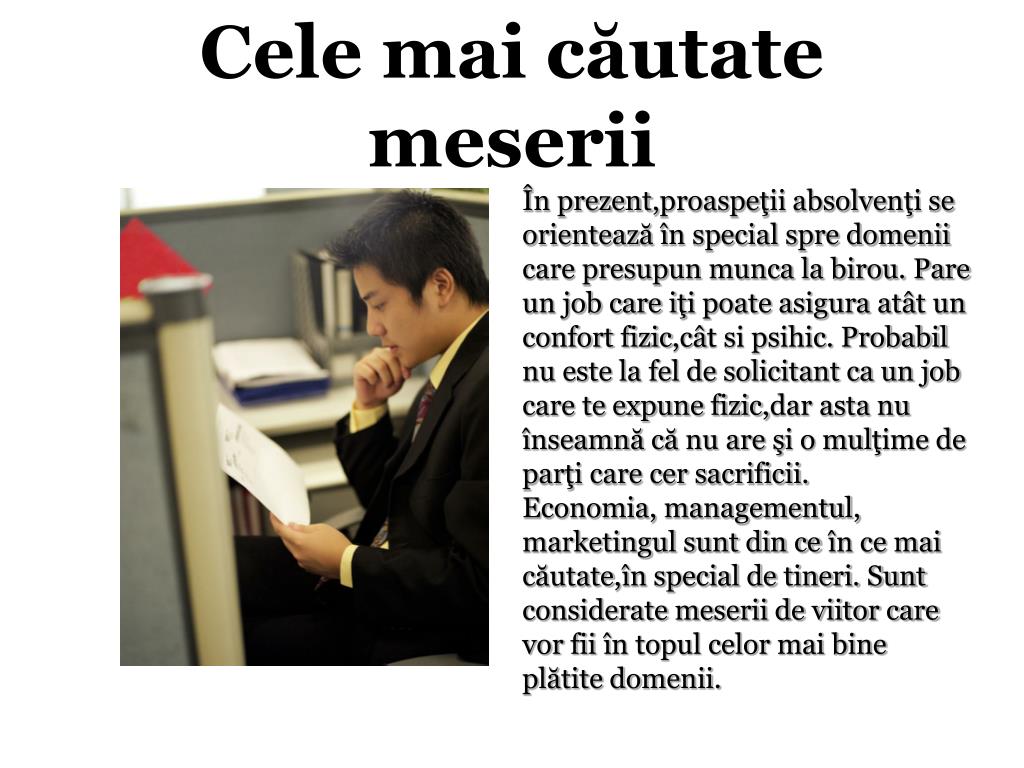 Cele mai căutate meserii

În prezent,proaspeţii absolvenţi se orientează în special spre domenii care presupun munca la birou. Pare un job care iţi poate asigura atât un confort fizic,cât si psihic. Probabil nu este la fel de solicitant ca un job care te expune fizic,dar asta nu înseamnă că nu are şi o mulţime de parţi care cer sacrificii.
Economia, managementul, marketingul sunt din ce în ce mai căutate,în special de tineri. Sunt considerate meserii de viitor care vor fii în topul celor mai bine plătite domenii.